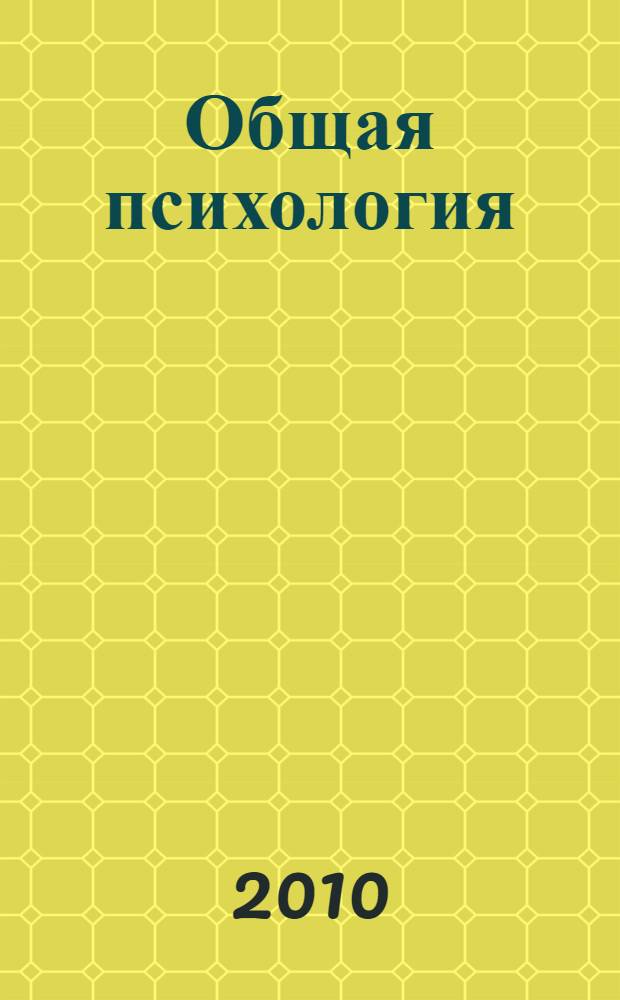 Общая психология

2010